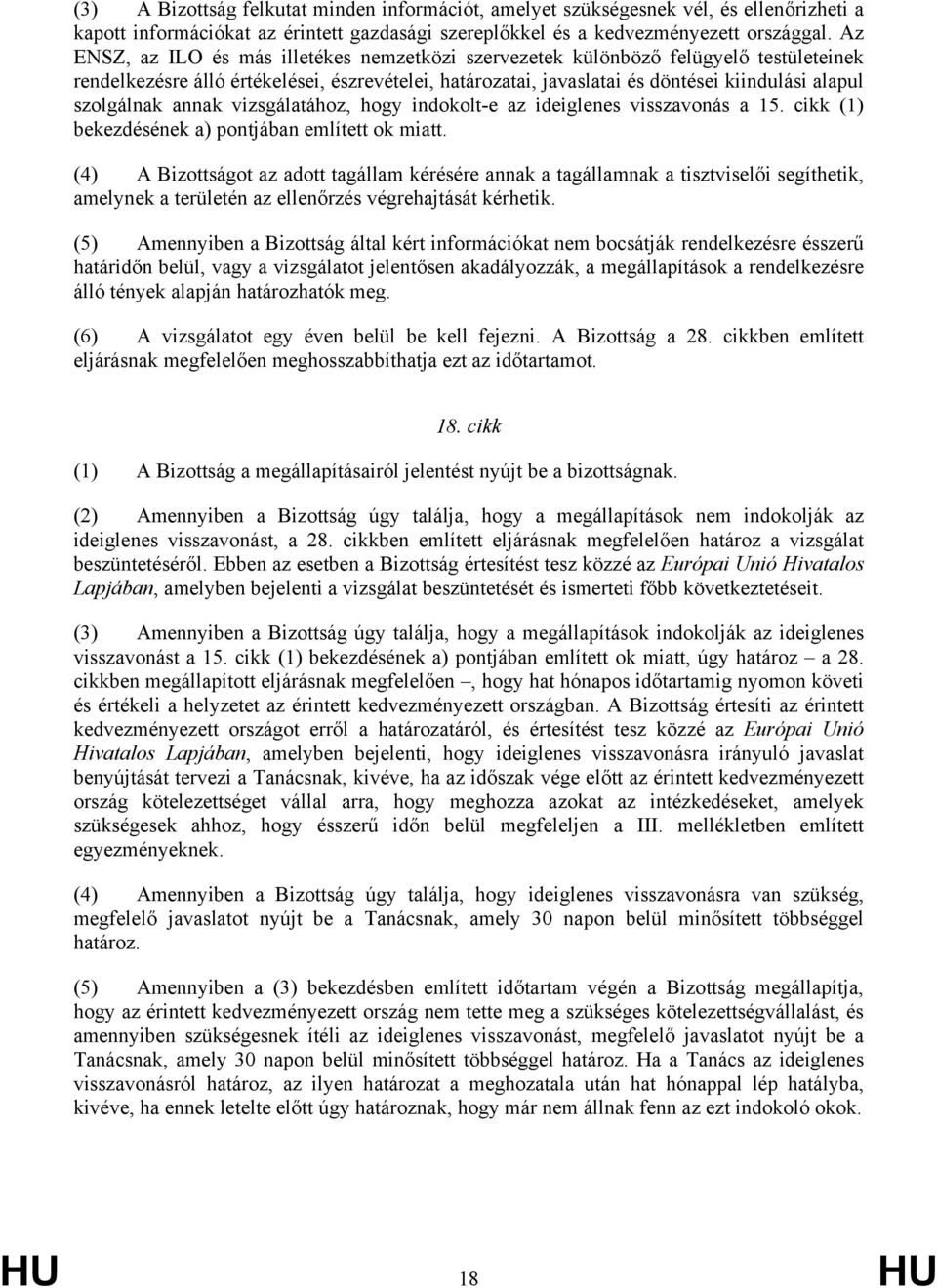 (3) A Bizottság felkutat minden információt, amelyet szükségesnek vél, és ellenőrizheti a kapott információkat az érintett gazdasági szereplőkkel és a kedvezményezett országgal. Az ENSZ, az ILO és más illetékes nemzetközi szervezetek különböző felügyelő testületeinek rendelkezésre álló értékelései, észrevételei, határozatai, javaslatai és döntései kiindulási alapul szolgálnak annak vizsgálatához, hogy indokolt-e az ideiglenes visszavonás a 15. cikk (1) bekezdésének a) pontjában említett ok miatt.

(4) A Bizottságot az adott tagállam kérésére annak a tagállamnak a tisztviselői segíthetik, amelynek a területén az ellenőrzés végrehajtását kérhetik.

(5) Amennyiben a Bizottság által kért információkat nem bocsátják rendelkezésre ésszerű határidőn belül, vagy a vizsgálatot jelentősen akadályozzák, a megállapítások a rendelkezésre álló tények alapján határozhatók meg.

(6) A vizsgálatot egy éven belül be kell fejezni. A Bizottság a 28. cikkben említett eljárásnak megfelelően meghosszabbíthatja ezt az időtartamot.

18. cikk

(1) A Bizottság a megállapításairól jelentést nyújt be a bizottságnak.

(2) Amennyiben a Bizottság úgy találja, hogy a megállapítások nem indokolják az ideiglenes visszavonást, a 28. cikkben említett eljárásnak megfelelően határoz a vizsgálat beszüntetéséről. Ebben az esetben a Bizottság értesítést tesz közzé az Európai Unió Hivatalos Lapjában, amelyben bejelenti a vizsgálat beszüntetését és ismerteti főbb következtetéseit.

(3) Amennyiben a Bizottság úgy találja, hogy a megállapítások indokolják az ideiglenes visszavonást a 15. cikk (1) bekezdésének a) pontjában említett ok miatt, úgy határoz – a 28. cikkben megállapított eljárásnak megfelelően –, hogy hat hónapos időtartamig nyomon követi és értékeli a helyzetet az érintett kedvezményezett országban. A Bizottság értesíti az érintett kedvezményezett országot erről a határozatáról, és értesítést tesz közzé az Európai Unió Hivatalos Lapjában, amelyben bejelenti, hogy ideiglenes visszavonásra irányuló javaslat benyújtását tervezi a Tanácsnak, kivéve, ha az időszak vége előtt az érintett kedvezményezett ország kötelezettséget vállal arra, hogy meghozza azokat az intézkedéseket, amelyek szükségesek ahhoz, hogy ésszerű időn belül megfeleljen a III. mellékletben említett egyezményeknek.

(4) Amennyiben a Bizottság úgy találja, hogy ideiglenes visszavonásra van szükség, megfelelő javaslatot nyújt be a Tanácsnak, amely 30 napon belül minősített többséggel határoz.

(5) Amennyiben a (3) bekezdésben említett időtartam végén a Bizottság megállapítja, hogy az érintett kedvezményezett ország nem tette meg a szükséges kötelezettségvállalást, és amennyiben szükségesnek ítéli az ideiglenes visszavonást, megfelelő javaslatot nyújt be a Tanácsnak, amely 30 napon belül minősített többséggel határoz. Ha a Tanács az ideiglenes visszavonásról határoz, az ilyen határozat a meghozatala után hat hónappal lép hatályba, kivéve, ha ennek letelte előtt úgy határoznak, hogy már nem állnak fenn az ezt indokoló okok.

HU 18 HU